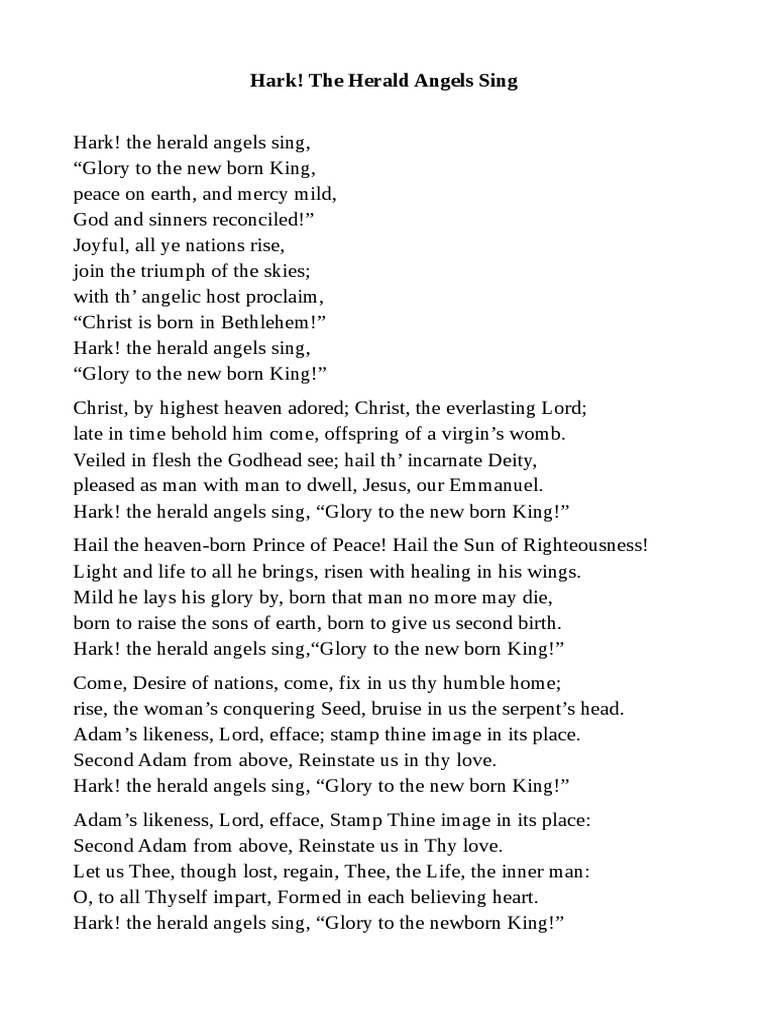 Hark! The Herald Angels Sing

Hark! the herald angels sing,
“Glory to the new born King,
peace on earth, and mercy mild,
God and sinners reconciled!”
Joyful, all ye nations rise,
join the triumph of the skies;
with th’ angelic host proclaim,
“Christ is born in Bethlehem!”
Hark! the herald angels sing,
“Glory to the new born King!”

Christ, by highest heaven adored; Christ, the everlasting Lord;
late in time behold him come, offspring of a virgin’s womb.
Veiled in flesh the Godhead see; hail th’ incarnate Deity,
pleased as man with man to dwell, Jesus, our Emmanuel.
Hark! the herald angels sing, “Glory to the new born King!”

Hail the heaven-born Prince of Peace! Hail the Sun of Righteousness!
Light and life to all he brings, risen with healing in his wings.
Mild he lays his glory by, born that man no more may die,
born to raise the sons of earth, born to give us second birth.
Hark! the herald angels sing,“Glory to the new born King!”

Come, Desire of nations, come, fix in us thy humble home;
rise, the woman’s conquering Seed, bruise in us the serpent’s head.
Adam’s likeness, Lord, efface; stamp thine image in its place.
Second Adam from above, Reinstate us in thy love.
Hark! the herald angels sing, “Glory to the new born King!”

Adam’s likeness, Lord, efface, Stamp Thine image in its place:
Second Adam from above, Reinstate us in Thy love.
Let us Thee, though lost, regain, Thee, the Life, the inner man:
O, to all Thyself impart, Formed in each believing heart.
Hark! the herald angels sing, “Glory to the newborn King!”